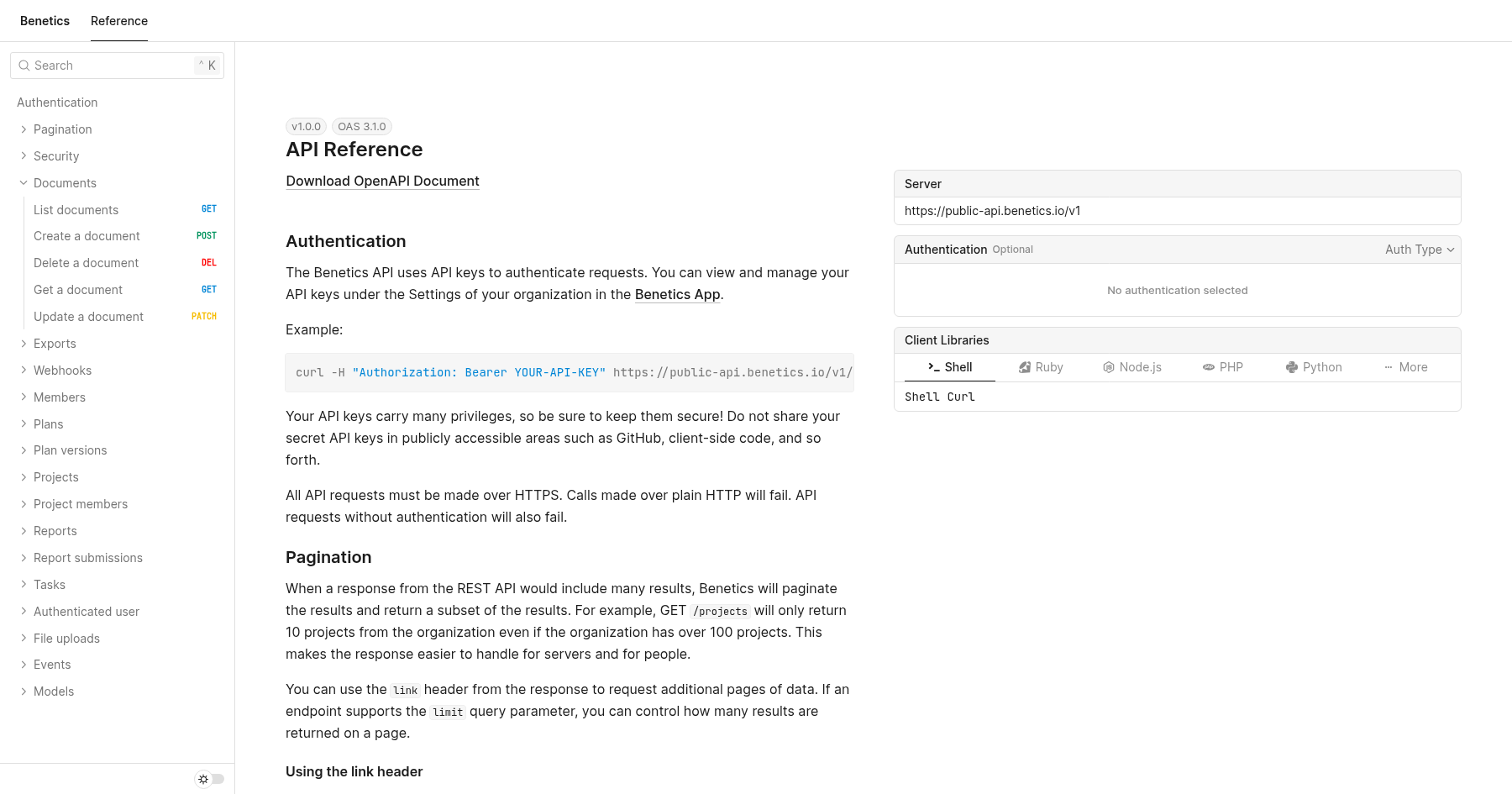 Benetics Reference

Search ^ K

Authentication
Pagination
Security
Documents
List documents GET
Create a document POST
Delete a document DEL
Get a document GET
Update a document PATCH
Exports
Webhooks
Members
Plans
Plan versions
Projects
Project members
Reports
Report submissions
Tasks
Authenticated user
File uploads
Events
Models

v1.0.0 OAS 3.1.0

API Reference

Download OpenAPI Document

Authentication

The Benetics API uses API keys to authenticate requests. You can view and manage your API keys under the Settings of your organization in the Benetics App.

Example:

curl -H "Authorization: Bearer YOUR-API-KEY" https://public-api.benetics.io/v1/

Your API keys carry many privileges, so be sure to keep them secure! Do not share your secret API keys in publicly accessible areas such as GitHub, client-side code, and so forth.

All API requests must be made over HTTPS. Calls made over plain HTTP will fail. API requests without authentication will also fail.

Pagination

When a response from the REST API would include many results, Benetics will paginate the results and return a subset of the results. For example, GET /projects will only return 10 projects from the organization even if the organization has over 100 projects. This makes the response easier to handle for servers and for people.

You can use the link header from the response to request additional pages of data. If an endpoint supports the limit query parameter, you can control how many results are returned on a page.

Using the link header

Server
https://public-api.benetics.io/v1

Authentication Optional Auth Type

No authentication selected

Client Libraries
Shell Ruby Node.js PHP Python More
Shell Curl